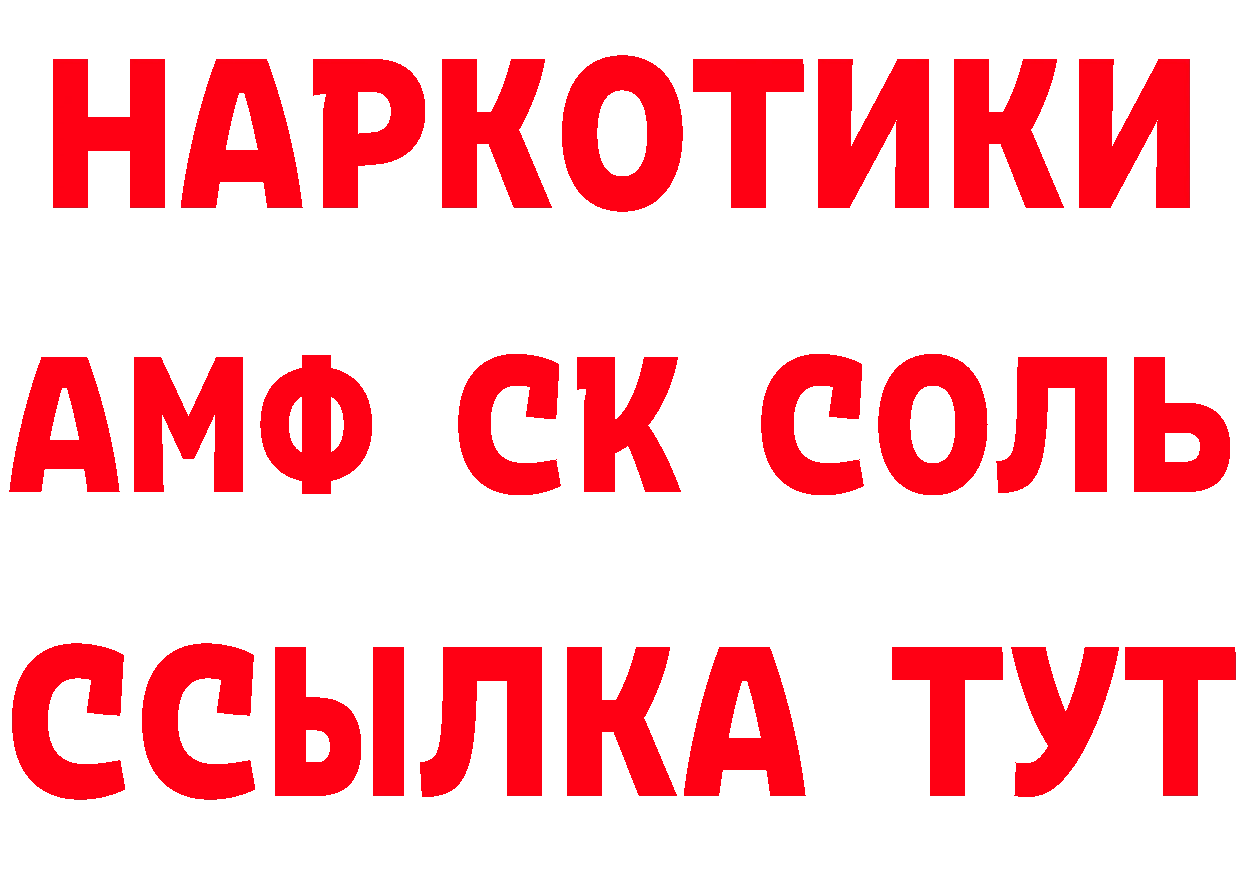 НАРКОТИКИ

АМФ СК СОЛЬ

ССЫЛКА ТУТ